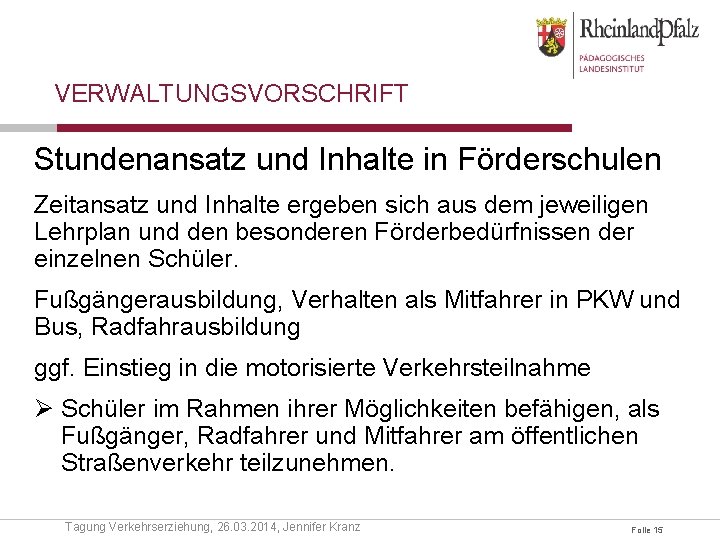 RheinlandPfalz
PÄDAGOGISCHES LANDESINSTITUT

VERWALTUNGSVORSCHRIFT

Stundenansatz und Inhalte in Förderschulen

Zeitansatz und Inhalte ergeben sich aus dem jeweiligen Lehrplan und den besonderen Förderbedürfnissen der einzelnen Schüler.

Fußgängerausbildung, Verhalten als Mitfahrer in PKW und Bus, Radfahrausbildung

ggf. Einstieg in die motorisierte Verkehrsteilnahme

➢ Schüler im Rahmen ihrer Möglichkeiten befähigen, als Fußgänger, Radfahrer und Mitfahrer am öffentlichen Straßenverkehr teilzunehmen.

Tagung Verkehrserziehung, 26.03.2014, Jennifer Kranz

Folie 15